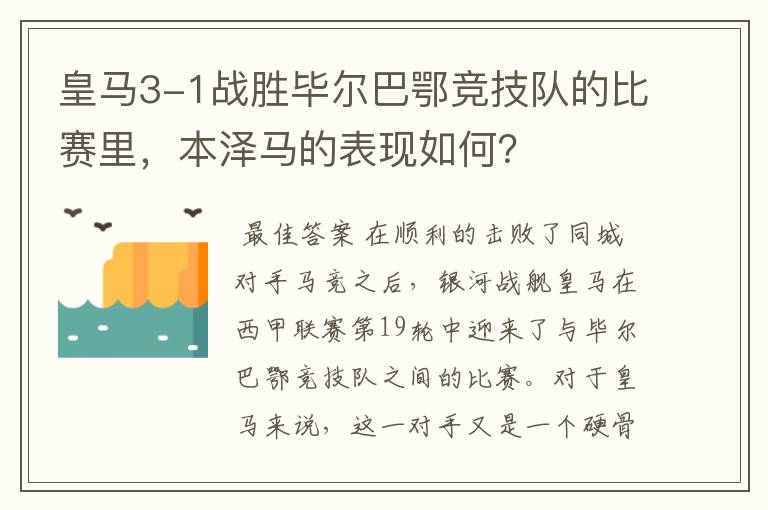 皇马3-1战胜毕尔巴鄂竞技队的比赛里，本泽马的表现如何？

最佳答案 在顺利的击败了同城对手马竞之后，银河战舰皇马在西甲联赛第19轮中迎来了与毕尔巴鄂竞技队之间的比赛。对于皇马来说，这一对手又是一个硬骨